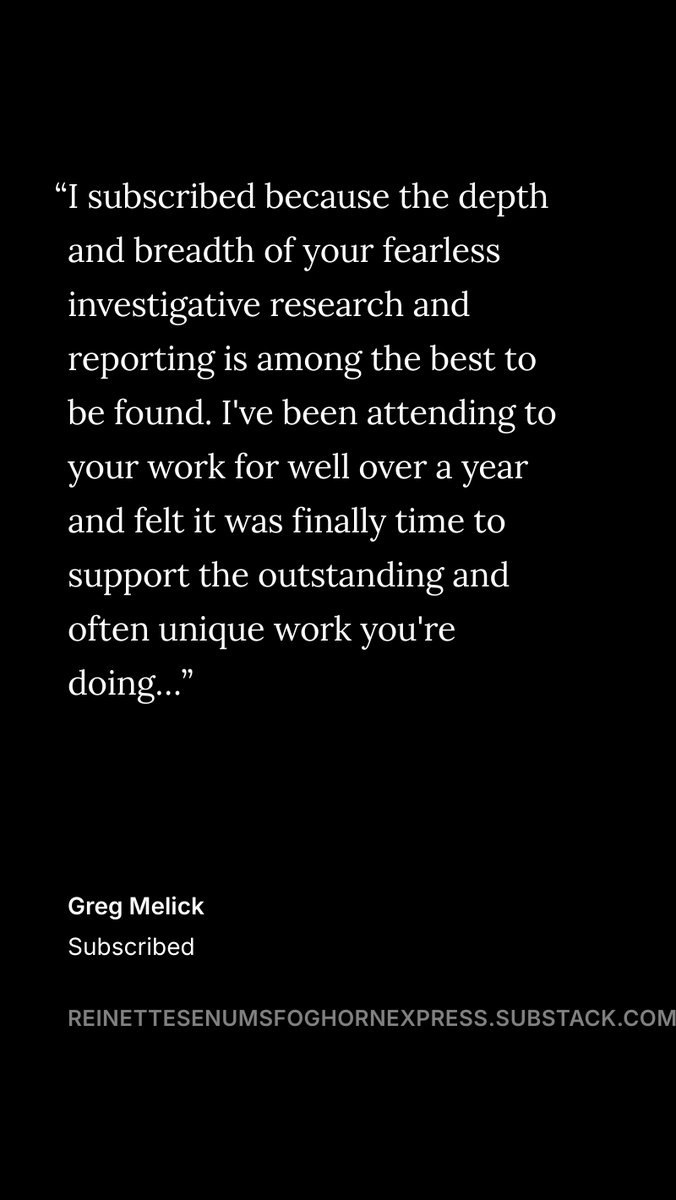 "I subscribed because the depth and breadth of your fearless investigative research and reporting is among the best to be found. I've been attending to your work for well over a year and felt it was finally time to support the outstanding and often unique work you're doing..."

Greg Melick
Subscribed

REINETTESENUMSFOGHORNEXPRESS.SUBSTACK.COM